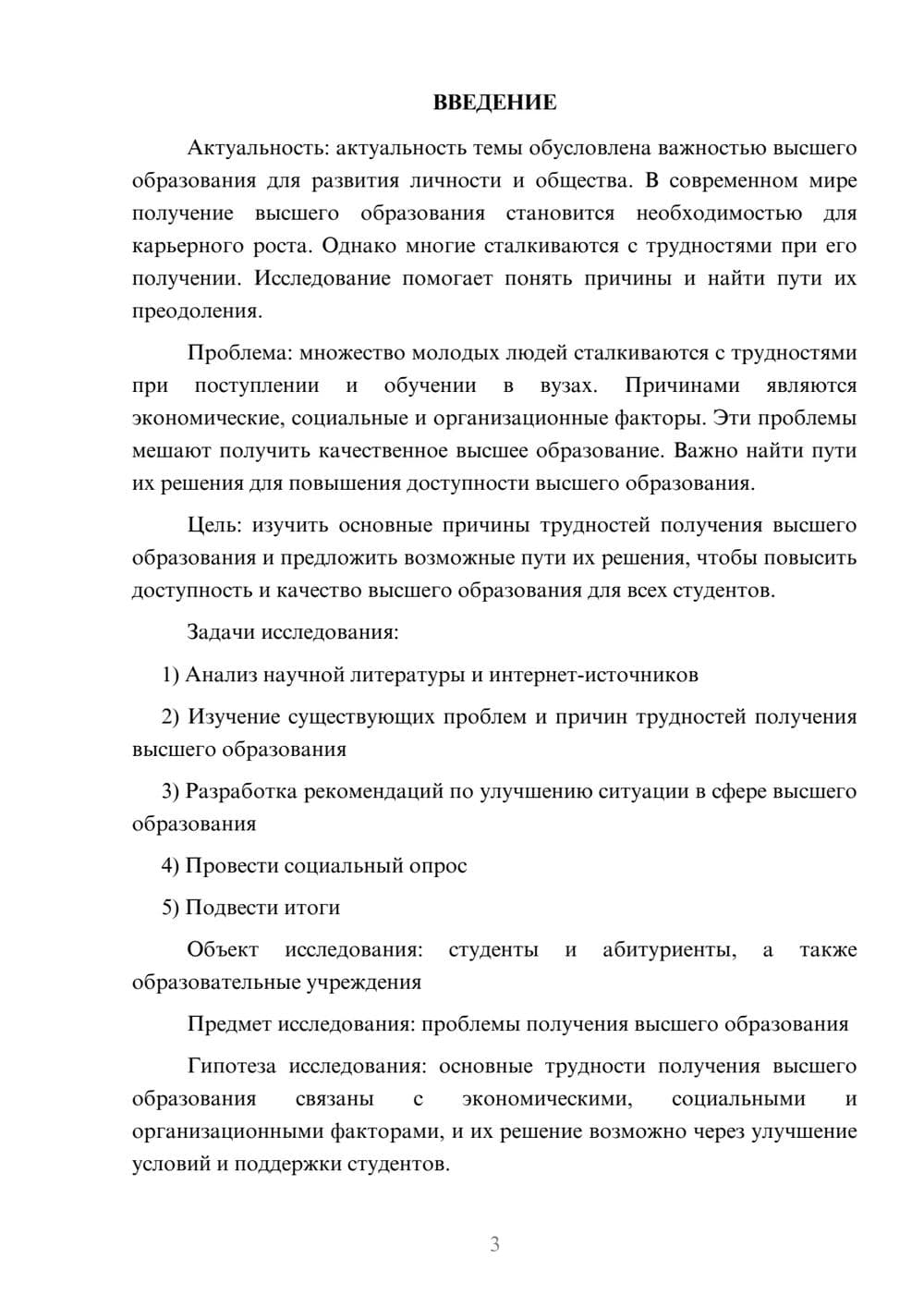 ВВЕДЕНИЕ

Актуальность: актуальность темы обусловлена важностью высшего образования для развития личности и общества. В современном мире получение высшего образования становится необходимостью для карьерного роста. Однако многие сталкиваются с трудностями при его получении. Исследование помогает понять причины и найти пути их преодоления.

Проблема: множество молодых людей сталкиваются с трудностями при поступлении и обучении в вузах. Причинами являются экономические, социальные и организационные факторы. Эти проблемы мешают получить качественное высшее образование. Важно найти пути их решения для повышения доступности высшего образования.

Цель: изучить основные причины трудностей получения высшего образования и предложить возможные пути их решения, чтобы повысить доступность и качество высшего образования для всех студентов.

Задачи исследования:

1) Анализ научной литературы и интернет-источников

2) Изучение существующих проблем и причин трудностей получения высшего образования

3) Разработка рекомендаций по улучшению ситуации в сфере высшего образования

4) Провести социальный опрос

5) Подвести итоги

Объект исследования: студенты и абитуриенты, а также образовательные учреждения

Предмет исследования: проблемы получения высшего образования

Гипотеза исследования: основные трудности получения высшего образования связаны с экономическими, социальными и организационными факторами, и их решение возможно через улучшение условий и поддержки студентов.

3